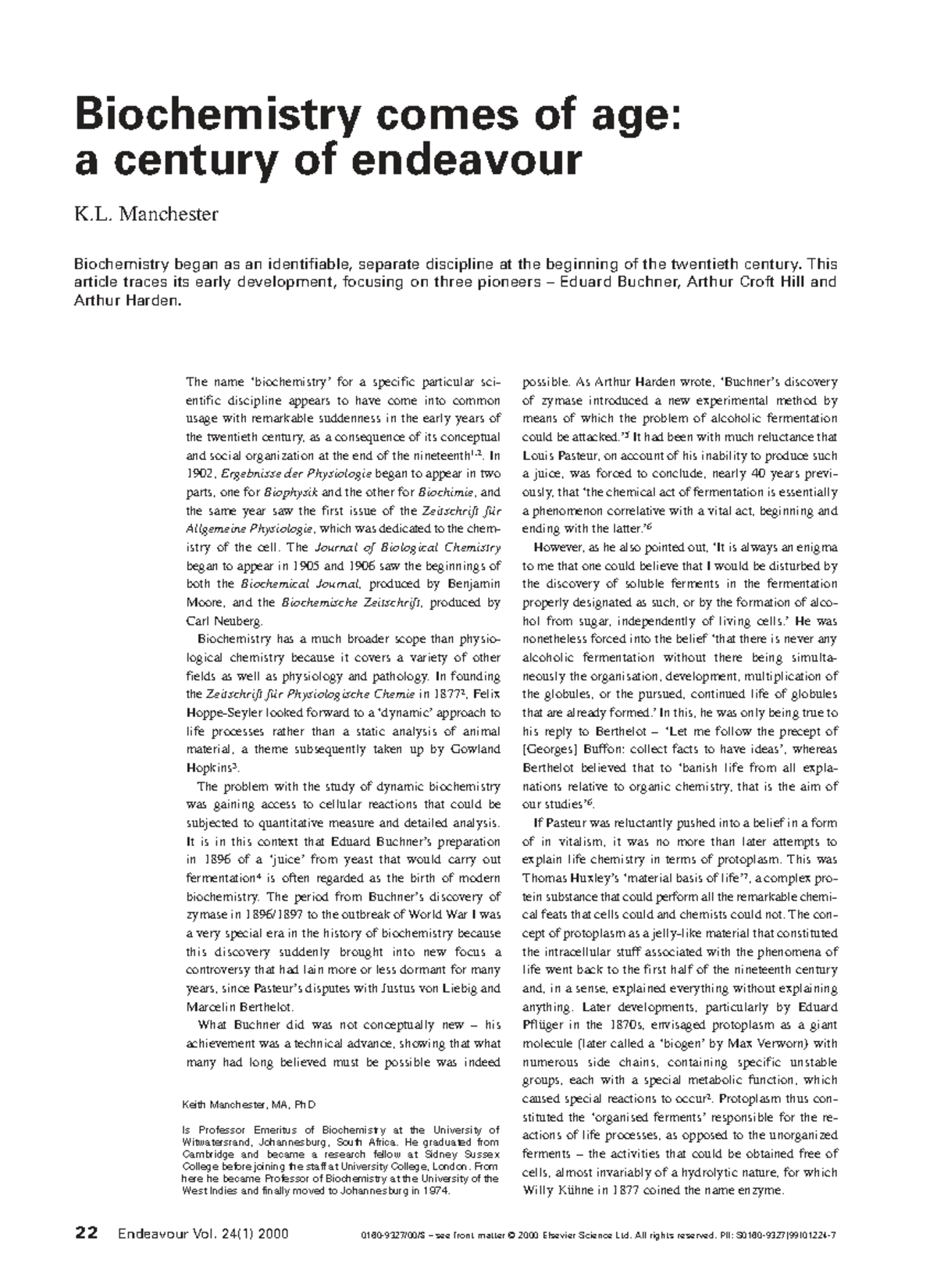 Biochemistry comes of age: a century of endeavour

K.L. Manchester

Biochemistry began as an identifiable, separate discipline at the beginning of the twentieth century. This article traces its early development, focusing on three pioneers – Eduard Buchner, Arthur Croft Hill and Arthur Harden.

The name 'biochemistry' for a specific particular scientific discipline appears to have come into common usage with remarkable suddenness in the early years of the twentieth century, as a consequence of its conceptual and social organization at the end of the nineteenth$^{1,2}$. In 1902, Ergebnisse der Physiologie began to appear in two parts, one for Biophysik and the other for Biochimie, and the same year saw the first issue of the Zeitschrift für Allgemeine Physiologie, which was dedicated to the chemistry of the cell. The Journal of Biological Chemistry began to appear in 1905 and 1906 saw the beginnings of both the Biochemical Journal, produced by Benjamin Moore, and the Biochemische Zeitschrift, produced by Carl Neuberg.

Biochemistry has a much broader scope than physiological chemistry because it covers a variety of other fields as well as physiology and pathology. In founding the Zeitschrift für Physiologische Chemie in 1877$^{2}$, Felix Hoppe-Seyler looked forward to a 'dynamic' approach to life processes rather than a static analysis of animal material, a theme subsequently taken up by Gowland Hopkins$^{3}$.

The problem with the study of dynamic biochemistry was gaining access to cellular reactions that could be subjected to quantitative measure and detailed analysis. It is in this context that Eduard Buchner's preparation in 1896 of a 'juice' from yeast that would carry out fermentation$^{4}$ is often regarded as the birth of modern biochemistry. The period from Buchner's discovery of zymase in 1896/1897 to the outbreak of World War I was a very special era in the history of biochemistry because this discovery suddenly brought into new focus a controversy that had lain more or less dormant for many years, since Pasteur's disputes with Justus von Liebig and Marcelin Berthelot.

What Buchner did was not conceptually new – his achievement was a technical advance, showing that what many had long believed must be possible was indeed

Keith Manchester, MA, PhD

Is Professor Emeritus of Biochemistry at the University of Witwatersrand, Johannesburg, South Africa. He graduated from Cambridge and became a research fellow at Sidney Sussex College before joining the staff at University College, London. From here he became Professor of Biochemistry at the University of the West Indies and finally moved to Johannesburg in 1974.

possible. As Arthur Harden wrote, 'Buchner's discovery of zymase introduced a new experimental method by means of which the problem of alcoholic fermentation could be attacked.'$^{5}$ It had been with much reluctance that Louis Pasteur, on account of his inability to produce such a juice, was forced to conclude, nearly 40 years previously, that 'the chemical act of fermentation is essentially a phenomenon correlative with a vital act, beginning and ending with the latter.'$^{6}$

However, as he also pointed out, 'It is always an enigma to me that one could believe that I would be disturbed by the discovery of soluble ferments in the fermentation properly designated as such, or by the formation of alcohol from sugar, independently of living cells.' He was nonetheless forced into the belief 'that there is never any alcoholic fermentation without there being simultaneously the organisation, development, multiplication of the globules, or the pursued, continued life of globules that are already formed.' In this, he was only being true to his reply to Berthelot – 'Let me follow the precept of [Georges] Buffon: collect facts to have ideas', whereas Berthelot believed that to 'banish life from all explanations relative to organic chemistry, that is the aim of our studies'$^{6}$.

If Pasteur was reluctantly pushed into a belief in a form of in vitalism, it was no more than later attempts to explain life chemistry in terms of protoplasm. This was Thomas Huxley's 'material basis of life'$^{7}$, a complex protein substance that could perform all the remarkable chemical feats that cells could and chemists could not. The concept of protoplasm as a jelly-like material that constituted the intracellular stuff associated with the phenomena of life went back to the first half of the nineteenth century and, in a sense, explained everything without explaining anything. Later developments, particularly by Eduard Pflüger in the 1870s, envisaged protoplasm as a giant molecule (later called a 'biogen' by Max Verworn) with numerous side chains, containing specific unstable groups, each with a special metabolic function, which caused special reactions to occur$^{2}$. Protoplasm thus constituted the 'organised ferments' responsible for the reactions of life processes, as opposed to the unorganized ferments – the activities that could be obtained free of cells, almost invariably of a hydrolytic nature, for which Willy Kühne in 1877 coined the name enzyme.

22 Endeavour Vol. 24(1) 2000

0160-9327/00/$ – see front matter © 2000 Elsevier Science Ltd. All rights reserved. PII: S0160-9327(99)01224-7